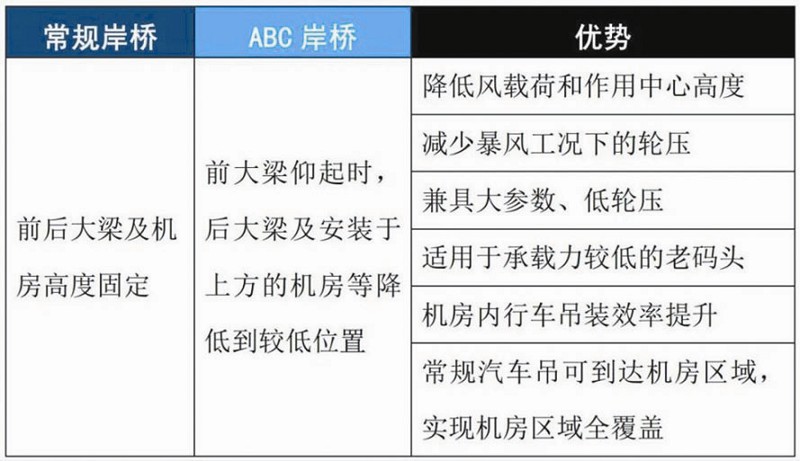 | 常规岸桥 | ABC 岸桥 | 优势 |
|---|---|---|
| 前后大梁及机房高度固定 | 前大梁仰起时，后大梁及安装于上方的机房等降低到较低位置 | 降低风载荷和作用中心高度 |
| | | 减少暴风工况下的轮压 |
| | | 兼具大参数、低轮压 |
| | | 适用于承载力较低的老码头 |
| | | 机房内行车吊装效率提升 |
| | | 常规汽车吊可到达机房区域，实现机房区域全覆盖 |